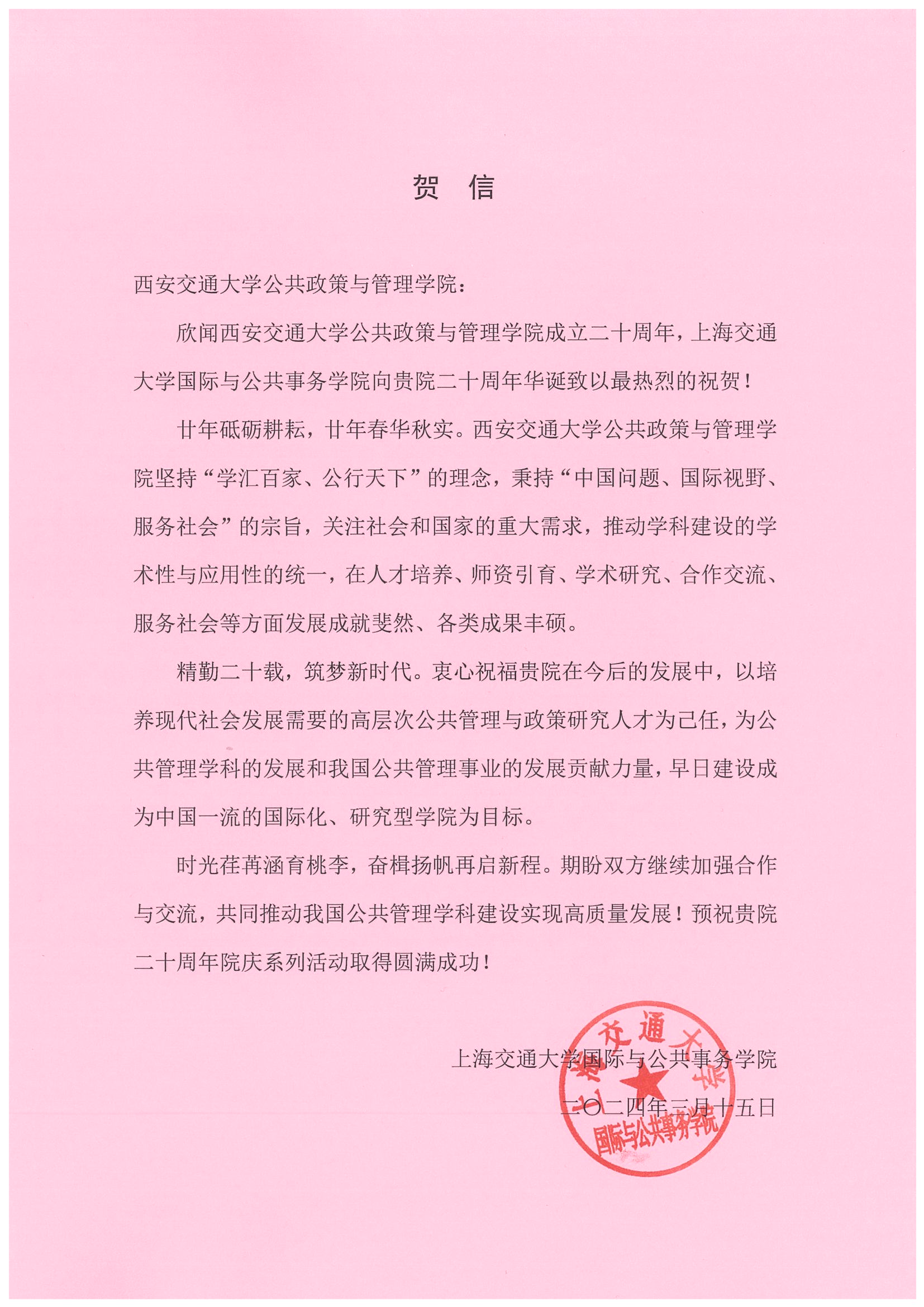 贺　信

西安交通大学公共政策与管理学院：

欣闻西安交通大学公共政策与管理学院成立二十周年，上海交通大学国际与公共事务学院向贵院二十周年华诞致以最热烈的祝贺！

廿年砥砺耕耘，廿年春华秋实。西安交通大学公共政策与管理学院坚持“学汇百家、公行天下”的理念，秉持“中国问题、国际视野、服务社会”的宗旨，关注社会和国家的重大需求，推动学科建设的学术性与应用性的统一，在人才培养、师资引育、学术研究、合作交流、服务社会等方面发展成就斐然、各类成果丰硕。

精勤二十载，筑梦新时代。衷心祝福贵院在今后的发展中，以培养现代社会发展需要的高层次公共管理与政策研究人才为己任，为公共管理学科的发展和我国公共管理事业的发展贡献力量，早日建设成为中国一流的国际化、研究型学院为目标。

时光荏苒涵育桃李，奋楫扬帆再启新程。期盼双方继续加强合作与交流，共同推动我国公共管理学科建设实现高质量发展！预祝贵院二十周年院庆系列活动取得圆满成功！

上海交通大学国际与公共事务学院
二〇二四年三月十五日

上海交通大学
国际与公共事务学院